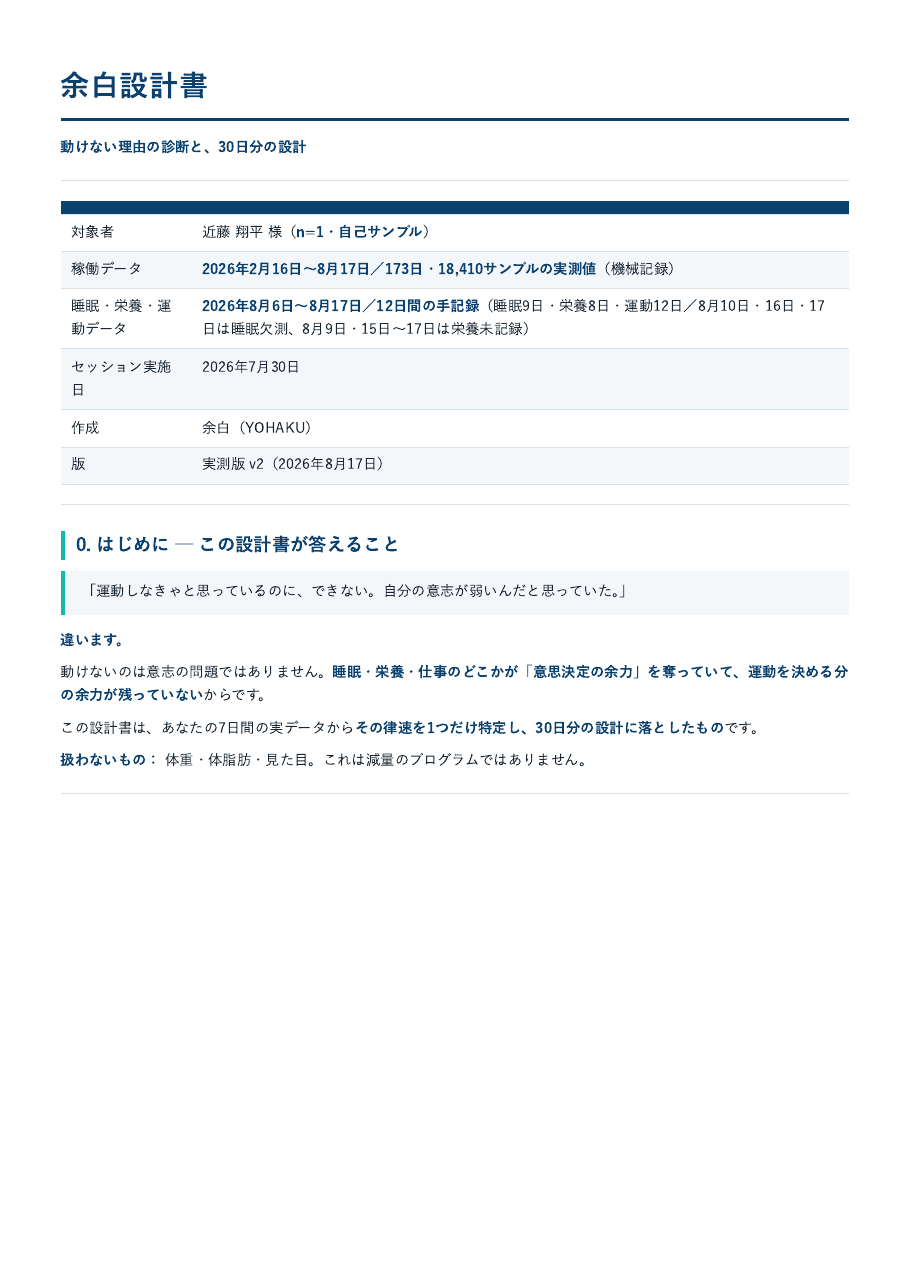 余白設計書

動けない理由の診断と、30日分の設計

| | |
|---|---|
| 対象者 | 近藤 翔平 様（n=1・自己サンプル） |
| 稼働データ | 2026年2月16日〜8月17日／173日・18,410サンプルの実測値（機械記録） |
| 睡眠・栄養・運動データ | 2026年8月6日〜8月17日／12日間の手記録（睡眠9日・栄養8日・運動12日／8月10日・16日・17日は睡眠欠測、8月9日・15日〜17日は栄養未記録） |
| セッション実施日 | 2026年7月30日 |
| 作成 | 余白（YOHAKU） |
| 版 | 実測版 v2（2026年8月17日） |

0. はじめに — この設計書が答えること

「運動しなきゃと思っているのに、できない。自分の意志が弱いんだと思っていた。」

違います。

動けないのは意志の問題ではありません。睡眠・栄養・仕事のどこかが「意思決定の余力」を奪っていて、運動を決める分の余力が残っていないからです。

この設計書は、あなたの7日間の実データからその律速を1つだけ特定し、30日分の設計に落としたものです。

扱わないもの： 体重・体脂肪・見た目。これは減量のプログラムではありません。